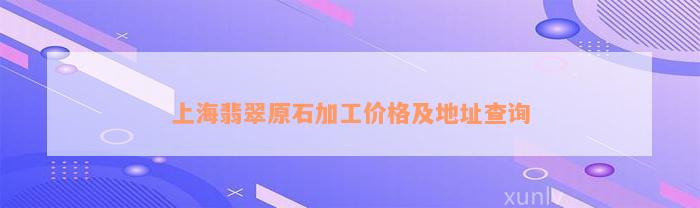 上海翡翠原石加工价格及地址查询

xunlv